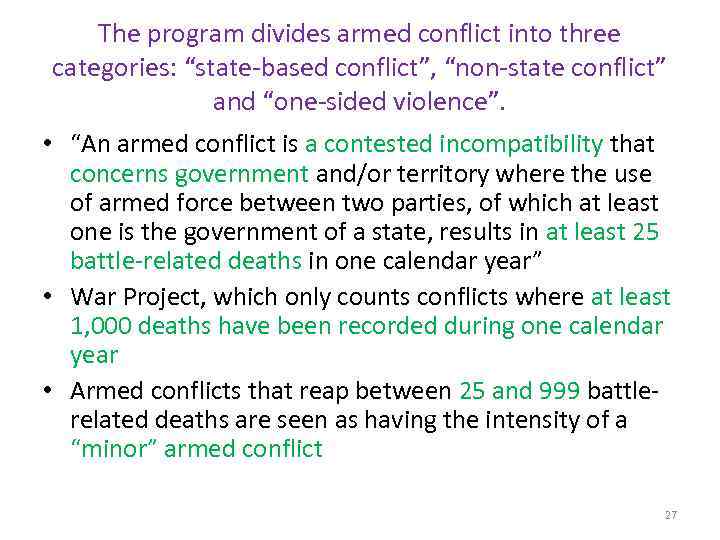 The program divides armed conflict into three categories: "state-based conflict", "non-state conflict" and "one-sided violence".

• "An armed conflict is a contested incompatibility that concerns government and/or territory where the use of armed force between two parties, of which at least one is the government of a state, results in at least 25 battle-related deaths in one calendar year"
• War Project, which only counts conflicts where at least 1,000 deaths have been recorded during one calendar year
• Armed conflicts that reap between 25 and 999 battle-related deaths are seen as having the intensity of a "minor" armed conflict

27